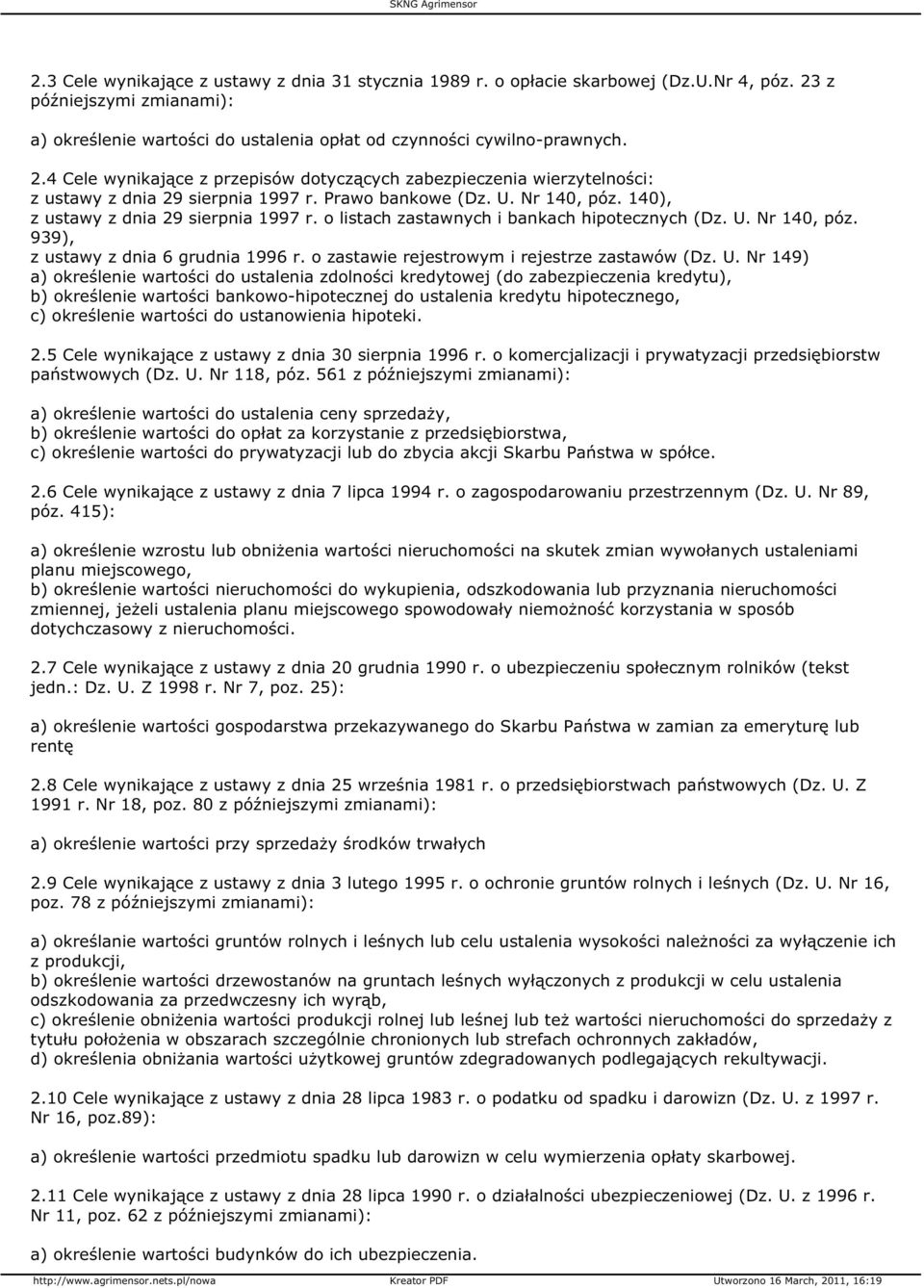 SKNG Agrimensor

2.3 Cele wynikające z ustawy z dnia 31 stycznia 1989 r. o opłacie skarbowej (Dz.U.Nr 4, póz. 23 z późniejszymi zmianami):

a) określenie wartości do ustalenia opłat od czynności cywilno-prawnych.

2.4 Cele wynikające z przepisów dotyczących zabezpieczenia wierzytelności:
z ustawy z dnia 29 sierpnia 1997 r. Prawo bankowe (Dz. U. Nr 140, póz. 140),
z ustawy z dnia 29 sierpnia 1997 r. o listach zastawnych i bankach hipotecznych (Dz. U. Nr 140, póz. 939),
z ustawy z dnia 6 grudnia 1996 r. o zastawie rejestrowym i rejestrze zastawów (Dz. U. Nr 149)
a) określenie wartości do ustalenia zdolności kredytowej (do zabezpieczenia kredytu),
b) określenie wartości bankowo-hipotecznej do ustalenia kredytu hipotecznego,
c) określenie wartości do ustanowienia hipoteki.

2.5 Cele wynikające z ustawy z dnia 30 sierpnia 1996 r. o komercjalizacji i prywatyzacji przedsiębiorstw państwowych (Dz. U. Nr 118, póz. 561 z późniejszymi zmianami):

a) określenie wartości do ustalenia ceny sprzedaży,
b) określenie wartości do opłat za korzystanie z przedsiębiorstwa,
c) określenie wartości do prywatyzacji lub do zbycia akcji Skarbu Państwa w spółce.

2.6 Cele wynikające z ustawy z dnia 7 lipca 1994 r. o zagospodarowaniu przestrzennym (Dz. U. Nr 89, póz. 415):

a) określenie wzrostu lub obniżenia wartości nieruchomości na skutek zmian wywołanych ustaleniami planu miejscowego,
b) określenie wartości nieruchomości do wykupienia, odszkodowania lub przyznania nieruchomości zmiennej, jeżeli ustalenia planu miejscowego spowodowały niemożność korzystania w sposób dotychczasowy z nieruchomości.

2.7 Cele wynikające z ustawy z dnia 20 grudnia 1990 r. o ubezpieczeniu społecznym rolników (tekst jedn.: Dz. U. Z 1998 r. Nr 7, poz. 25):

a) określenie wartości gospodarstwa przekazywanego do Skarbu Państwa w zamian za emeryturę lub rentę

2.8 Cele wynikające z ustawy z dnia 25 września 1981 r. o przedsiębiorstwach państwowych (Dz. U. Z 1991 r. Nr 18, poz. 80 z późniejszymi zmianami):

a) określenie wartości przy sprzedaży środków trwałych

2.9 Cele wynikające z ustawy z dnia 3 lutego 1995 r. o ochronie gruntów rolnych i leśnych (Dz. U. Nr 16, poz. 78 z późniejszymi zmianami):

a) określanie wartości gruntów rolnych i leśnych lub celu ustalenia wysokości należności za wyłączenie ich z produkcji,
b) określenie wartości drzewostanów na gruntach leśnych wyłączonych z produkcji w celu ustalenia odszkodowania za przedwczesny ich wyrąb,
c) określenie obniżenia wartości produkcji rolnej lub leśnej lub też wartości nieruchomości do sprzedaży z tytułu położenia w obszarach szczególnie chronionych lub strefach ochronnych zakładów,
d) określenia obniżania wartości użytkowej gruntów zdegradowanych podlegających rekultywacji.

2.10 Cele wynikające z ustawy z dnia 28 lipca 1983 r. o podatku od spadku i darowizn (Dz. U. z 1997 r. Nr 16, poz.89):

a) określenie wartości przedmiotu spadku lub darowizn w celu wymierzenia opłaty skarbowej.

2.11 Cele wynikające z ustawy z dnia 28 lipca 1990 r. o działalności ubezpieczeniowej (Dz. U. z 1996 r. Nr 11, poz. 62 z późniejszymi zmianami):

a) określenie wartości budynków do ich ubezpieczenia.

http://www.agrimensor.nets.pl/nowa Kreator PDF Utworzono 16 March, 2011, 16:19